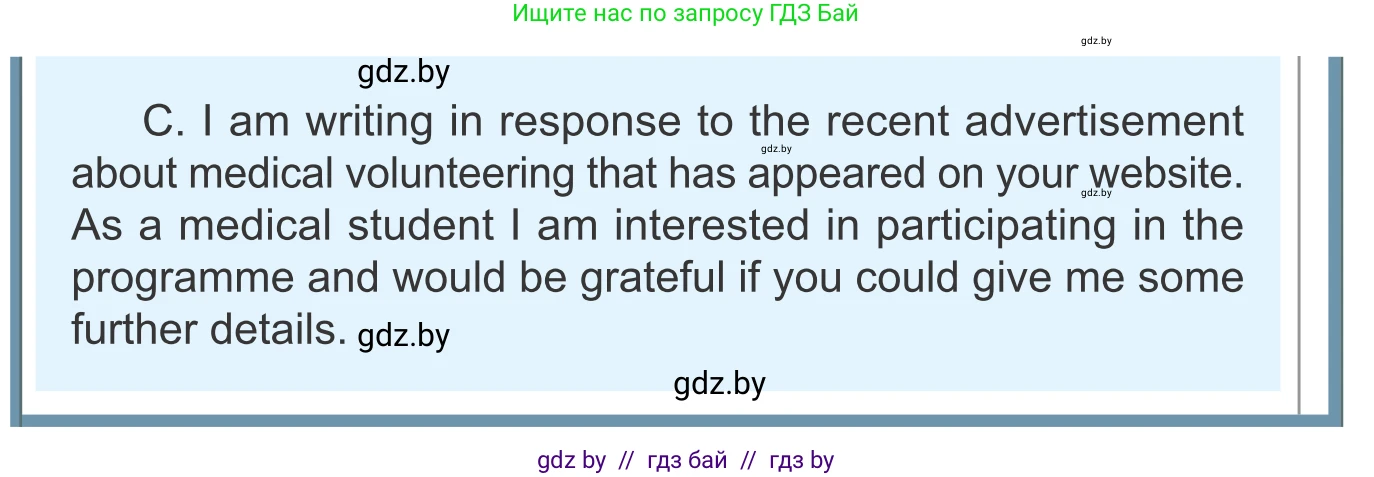 Ищите нас по запросу ГДЗ Бай

gdz.by

gdz.by

C. I am writing in response to the recent advertisement about medical volunteering that has appeared on your website. As a medical student I am interested in participating in the programme and would be grateful if you could give me some further details.

gdz.by

gdz.by

gdz.by

gdz.by

gdz by // гдз бай // гдз by